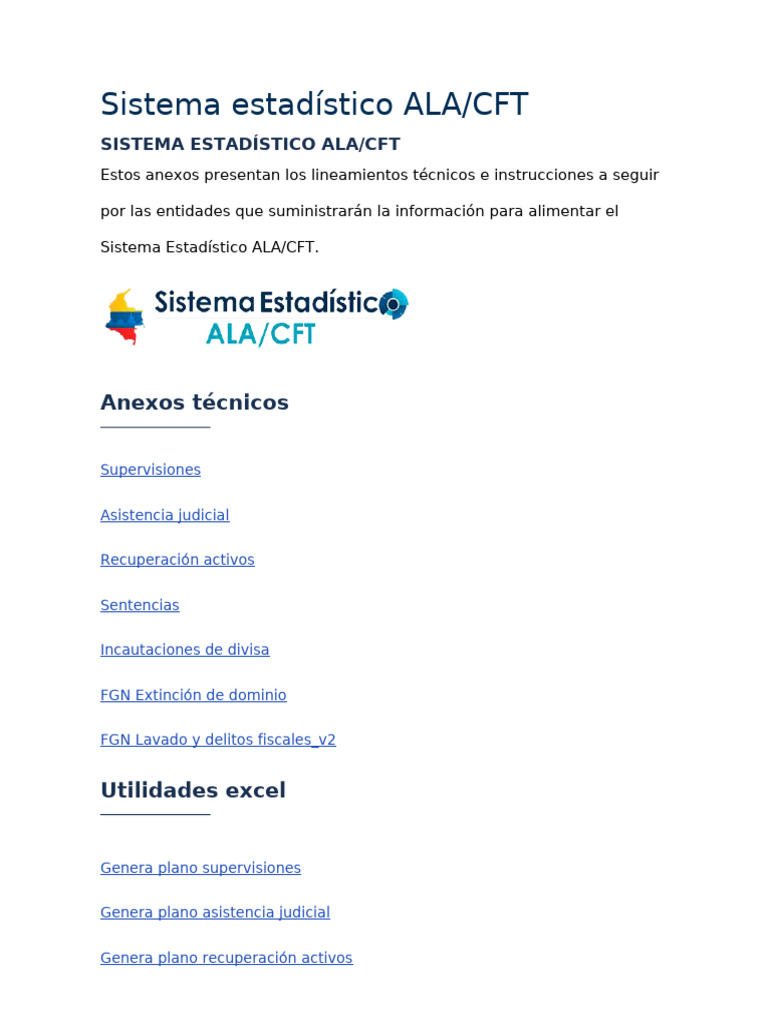 Sistema estadístico ALA/CFT

SISTEMA ESTADÍSTICO ALA/CFT

Estos anexos presentan los lineamientos técnicos e instrucciones a seguir por las entidades que suministrarán la información para alimentar el Sistema Estadístico ALA/CFT.

Sistema Estadístico ALA/CFT

Anexos técnicos

Supervisiones

Asistencia judicial

Recuperación activos

Sentencias

Incautaciones de divisa

FGN Extinción de dominio

FGN Lavado y delitos fiscales_v2

Utilidades excel

Genera plano supervisiones

Genera plano asistencia judicial

Genera plano recuperación activos